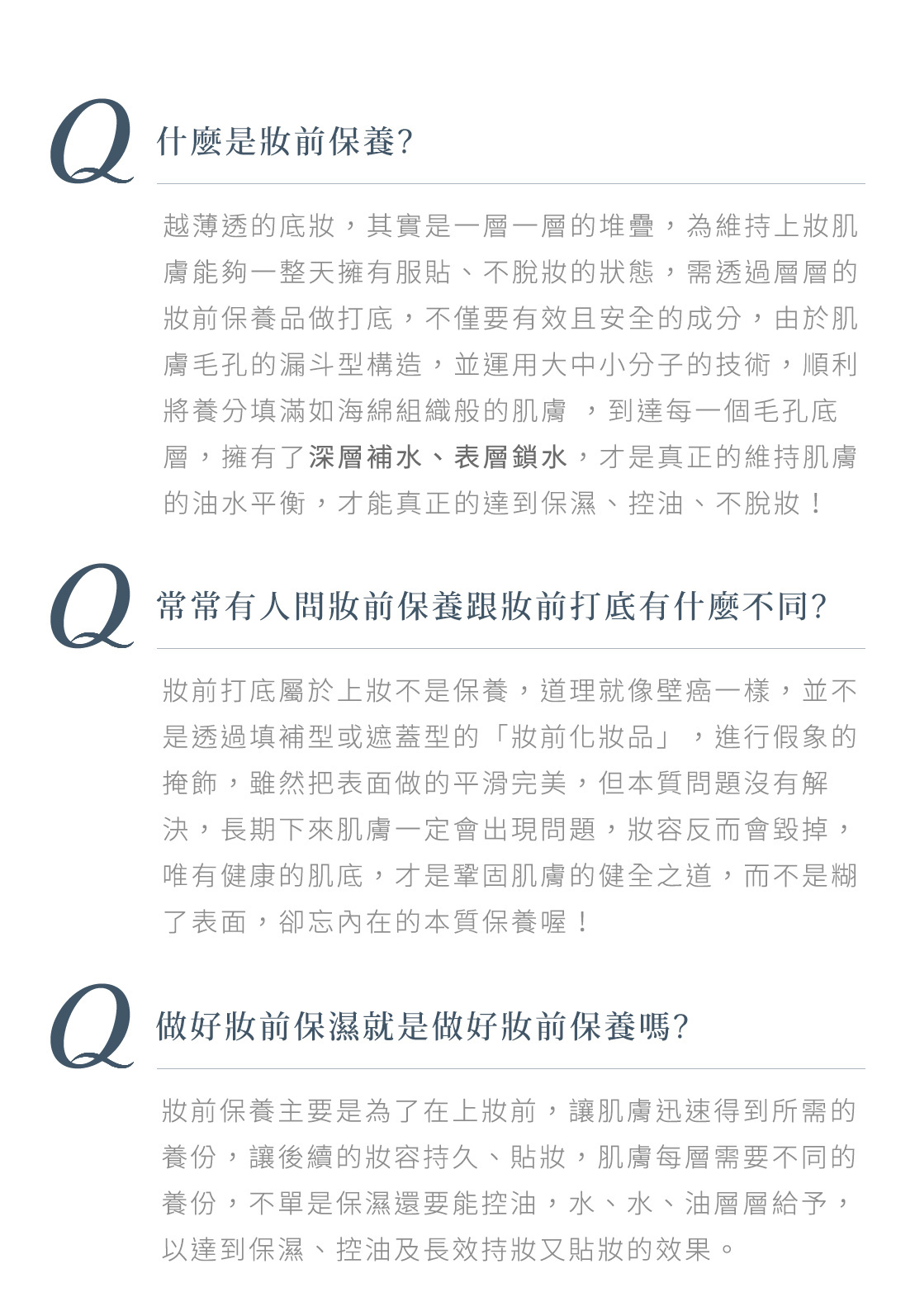 Q 什麼是妝前保養?

越薄透的底妝，其實是一層一層的堆疊，為維持上妝肌膚能夠一整天擁有服貼、不脫妝的狀態，需透過層層的妝前保養品做打底，不僅要有效且安全的成分，由於肌膚毛孔的漏斗型構造，並運用大中小分子的技術，順利將養分填滿如海綿組織般的肌膚 ，到達每一個毛孔底層，擁有了深層補水、表層鎖水，才是真正的維持肌膚的油水平衡，才能真正的達到保濕、控油、不脫妝！

Q 常常有人問妝前保養跟妝前打底有什麼不同?

妝前打底屬於上妝不是保養，道理就像壁癌一樣，並不是透過填補型或遮蓋型的「妝前化妝品」，進行假象的掩飾，雖然把表面做的平滑完美，但本質問題沒有解決，長期下來肌膚一定會出現問題，妝容反而會毀掉，唯有健康的肌底，才是鞏固肌膚的健全之道，而不是糊了表面，卻忘內在的本質保養喔！

Q 做好妝前保濕就是做好妝前保養嗎?

妝前保養主要是為了在上妝前，讓肌膚迅速得到所需的養份，讓後續的妝容持久、貼妝，肌膚每層需要不同的養份，不單是保濕還要能控油，水、水、油層層給予，以達到保濕、控油及長效持妝又貼妝的效果。